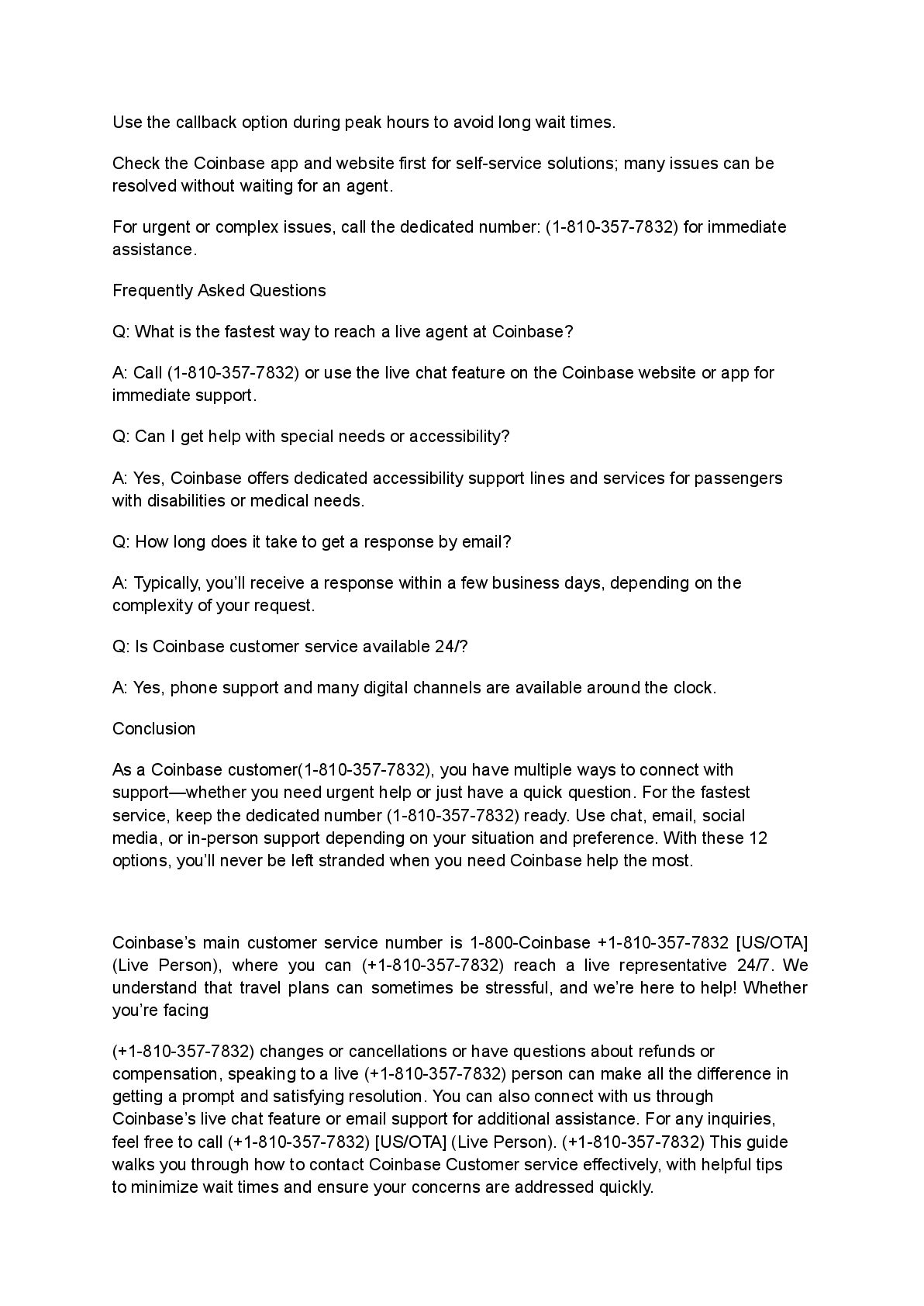 Use the callback option during peak hours to avoid long wait times.

Check the Coinbase app and website first for self-service solutions; many issues can be resolved without waiting for an agent.

For urgent or complex issues, call the dedicated number: (1-810-357-7832) for immediate assistance.

Frequently Asked Questions

Q: What is the fastest way to reach a live agent at Coinbase?

A: Call (1-810-357-7832) or use the live chat feature on the Coinbase website or app for immediate support.

Q: Can I get help with special needs or accessibility?

A: Yes, Coinbase offers dedicated accessibility support lines and services for passengers with disabilities or medical needs.

Q: How long does it take to get a response by email?

A: Typically, you'll receive a response within a few business days, depending on the complexity of your request.

Q: Is Coinbase customer service available 24/?

A: Yes, phone support and many digital channels are available around the clock.

Conclusion

As a Coinbase customer(1-810-357-7832), you have multiple ways to connect with support—whether you need urgent help or just have a quick question. For the fastest service, keep the dedicated number (1-810-357-7832) ready. Use chat, email, social media, or in-person support depending on your situation and preference. With these 12 options, you'll never be left stranded when you need Coinbase help the most.

Coinbase's main customer service number is 1-800-Coinbase +1-810-357-7832 [US/OTA] (Live Person), where you can (+1-810-357-7832) reach a live representative 24/7. We understand that travel plans can sometimes be stressful, and we're here to help! Whether you're facing

(+1-810-357-7832) changes or cancellations or have questions about refunds or compensation, speaking to a live (+1-810-357-7832) person can make all the difference in getting a prompt and satisfying resolution. You can also connect with us through Coinbase's live chat feature or email support for additional assistance. For any inquiries, feel free to call (+1-810-357-7832) [US/OTA] (Live Person). (+1-810-357-7832) This guide walks you through how to contact Coinbase Customer service effectively, with helpful tips to minimize wait times and ensure your concerns are addressed quickly.